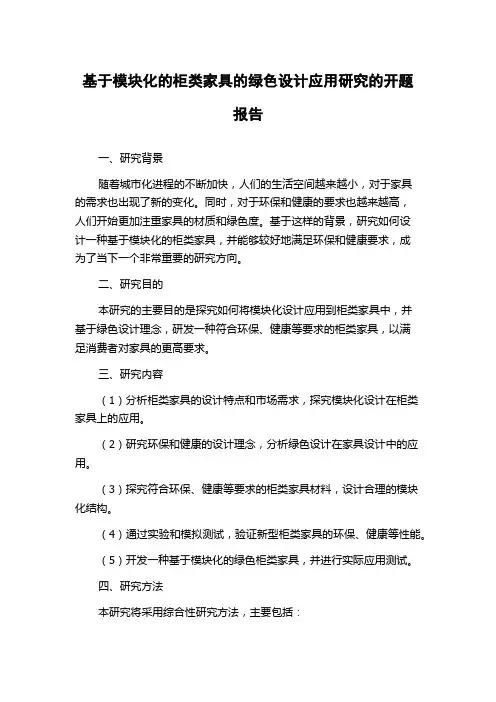 基于模块化的柜类家具的绿色设计应用研究的开题报告

一、研究背景

随着城市化进程的不断加快，人们的生活空间越来越小，对于家具的需求也出现了新的变化。同时，对于环保和健康的要求也越来越高，人们开始更加注重家具的材质和绿色度。基于这样的背景，研究如何设计一种基于模块化的柜类家具，并能够较好地满足环保和健康要求，成为了当下一个非常重要的研究方向。

二、研究目的

本研究的主要目的是探究如何将模块化设计应用到柜类家具中，并基于绿色设计理念，研发一种符合环保、健康等要求的柜类家具，以满足消费者对家具的更高要求。

三、研究内容

（1）分析柜类家具的设计特点和市场需求，探究模块化设计在柜类家具上的应用。

（2）研究环保和健康的设计理念，分析绿色设计在家具设计中的应用。

（3）探究符合环保、健康等要求的柜类家具材料，设计合理的模块化结构。

（4）通过实验和模拟测试，验证新型柜类家具的环保、健康等性能。

（5）开发一种基于模块化的绿色柜类家具，并进行实际应用测试。

四、研究方法

本研究将采用综合性研究方法，主要包括：